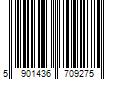 5 901436 709275